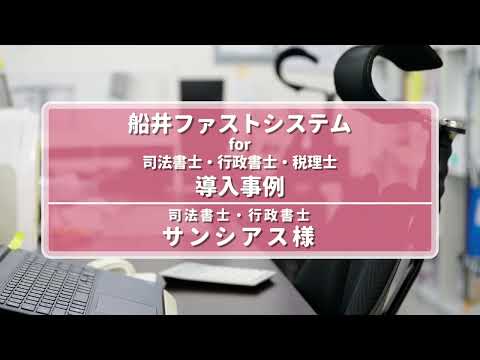 船井ファストシステム
for
司法書士・行政書士・税理士
導入事例

司法書士・行政書士
サンシアス様